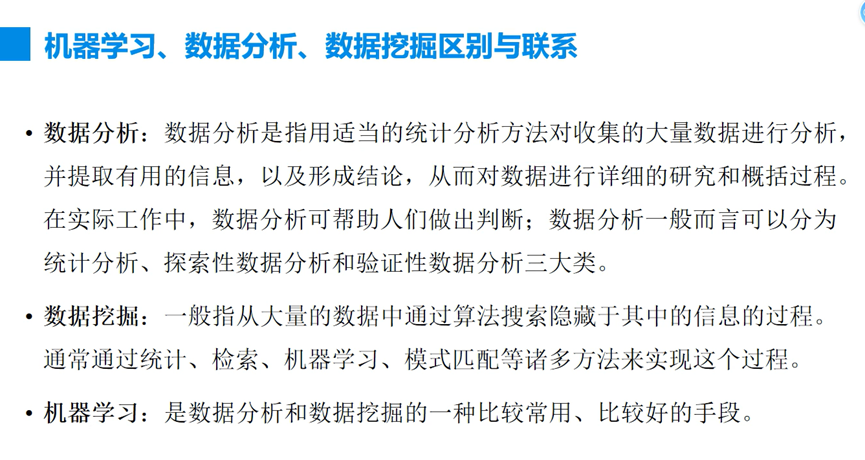 机器学习、数据分析、数据挖掘区别与联系

• 数据分析：数据分析是指用适当的统计分析方法对收集的大量数据进行分析，并提取有用的信息，以及形成结论，从而对数据进行详细的研究和概括过程。在实际工作中，数据分析可帮助人们做出判断；数据分析一般而言可以分为统计分析、探索性数据分析和验证性数据分析三大类。

• 数据挖掘：一般指从大量的数据中通过算法搜索隐藏于其中的信息的过程。通常通过统计、检索、机器学习、模式匹配等诸多方法来实现这个过程。

• 机器学习：是数据分析和数据挖掘的一种比较常用、比较好的手段。